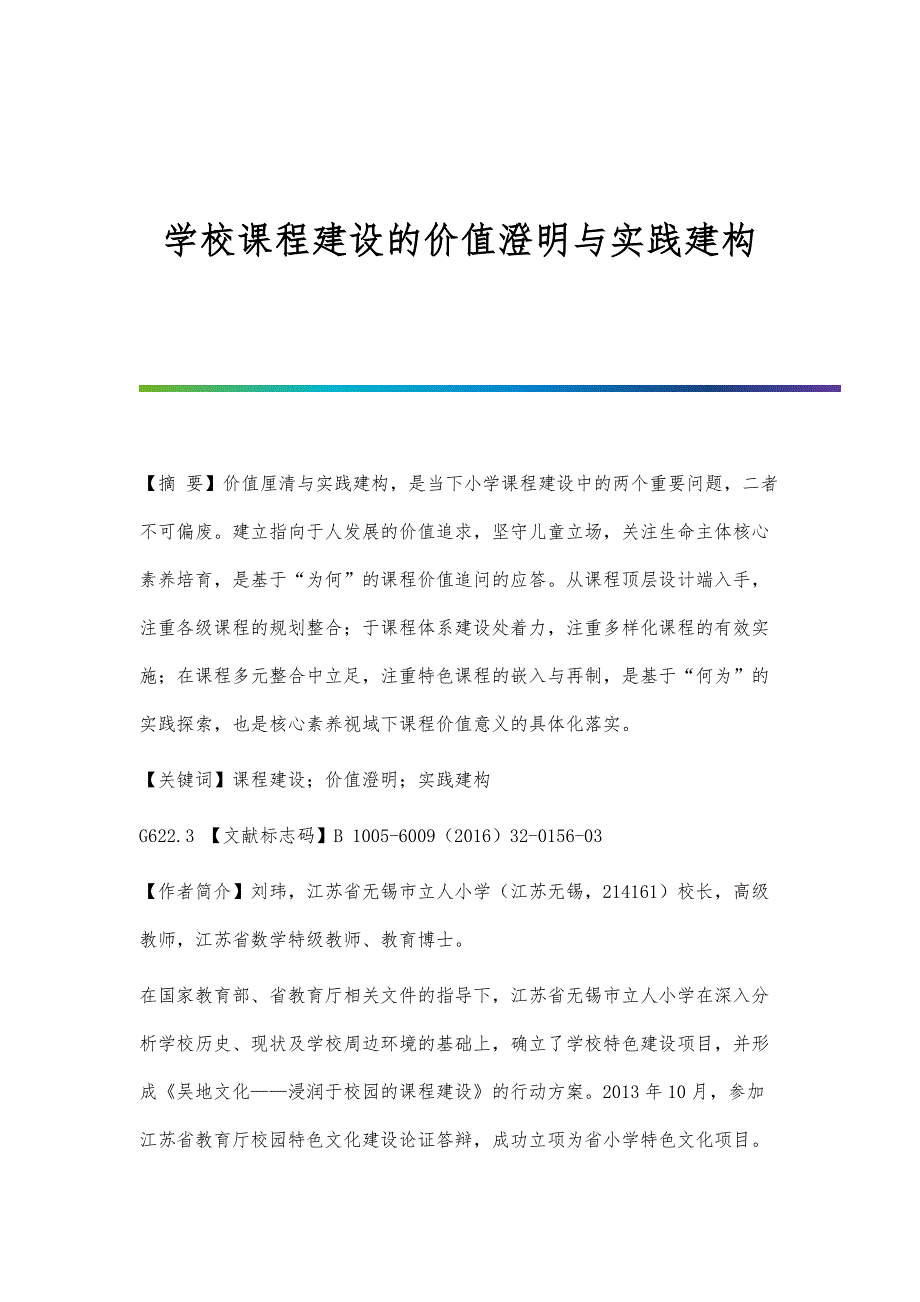 学校课程建设的价值澄明与实践建构

【摘 要】价值厘清与实践建构，是当下小学课程建设中的两个重要问题，二者不可偏废。建立指向于人发展的价值追求，坚守儿童立场，关注生命主体核心素养培育，是基于“为何”的课程价值追问的应答。从课程顶层设计端入手，注重各级课程的规划整合；于课程体系建设处着力，注重多样化课程的有效实施；在课程多元整合中立足，注重特色课程的嵌入与再制，是基于“何为”的实践探索，也是核心素养视域下课程价值意义的具体化落实。

【关键词】课程建设；价值澄明；实践建构

G622.3 【文献标志码】B 1005-6009（2016）32-0156-03

【作者简介】刘玮，江苏省无锡市立人小学（江苏无锡，214161）校长，高级教师，江苏省数学特级教师、教育博士。

在国家教育部、省教育厅相关文件的指导下，江苏省无锡市立人小学在深入分析学校历史、现状及学校周边环境的基础上，确立了学校特色建设项目，并形成《吴地文化——浸润于校园的课程建设》的行动方案。2013年10月，参加江苏省教育厅校园特色文化建设论证答辩，成功立项为省小学特色文化项目。